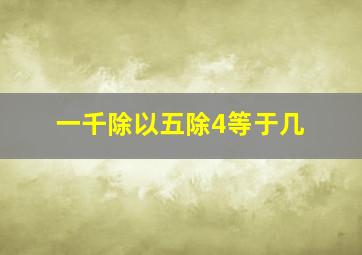 一千除以五除4等于几